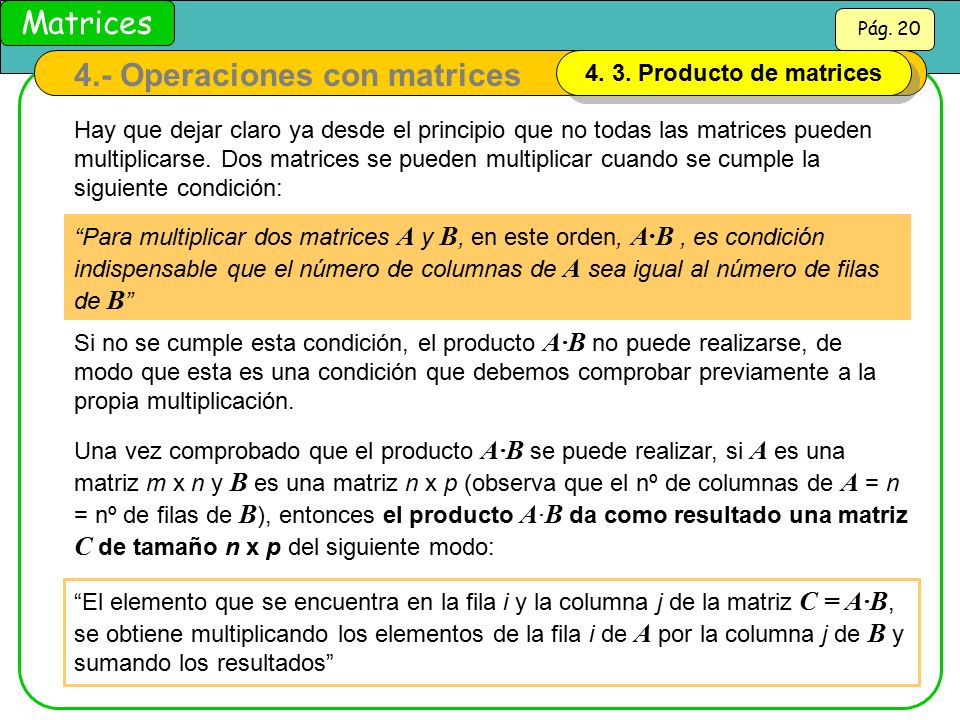 Matrices

Pág. 20

4.- Operaciones con matrices

4. 3. Producto de matrices

Hay que dejar claro ya desde el principio que no todas las matrices pueden multiplicarse. Dos matrices se pueden multiplicar cuando se cumple la siguiente condición:

“Para multiplicar dos matrices $A$ y $B$, en este orden, $A \cdot B$ , es condición indispensable que el número de columnas de $A$ sea igual al número de filas de $B$”

Si no se cumple esta condición, el producto $A \cdot B$ no puede realizarse, de modo que esta es una condición que debemos comprobar previamente a la propia multiplicación.

Una vez comprobado que el producto $A \cdot B$ se puede realizar, si $A$ es una matriz $m$ x $n$ y $B$ es una matriz $n$ x $p$ (observa que el nº de columnas de $A$ = $n$ = nº de filas de $B$), entonces el producto $A \cdot B$ da como resultado una matriz $C$ de tamaño $n$ x $p$ del siguiente modo:

“El elemento que se encuentra en la fila $i$ y la columna $j$ de la matriz $C = A \cdot B$, se obtiene multiplicando los elementos de la fila $i$ de $A$ por la columna $j$ de $B$ y sumando los resultados”